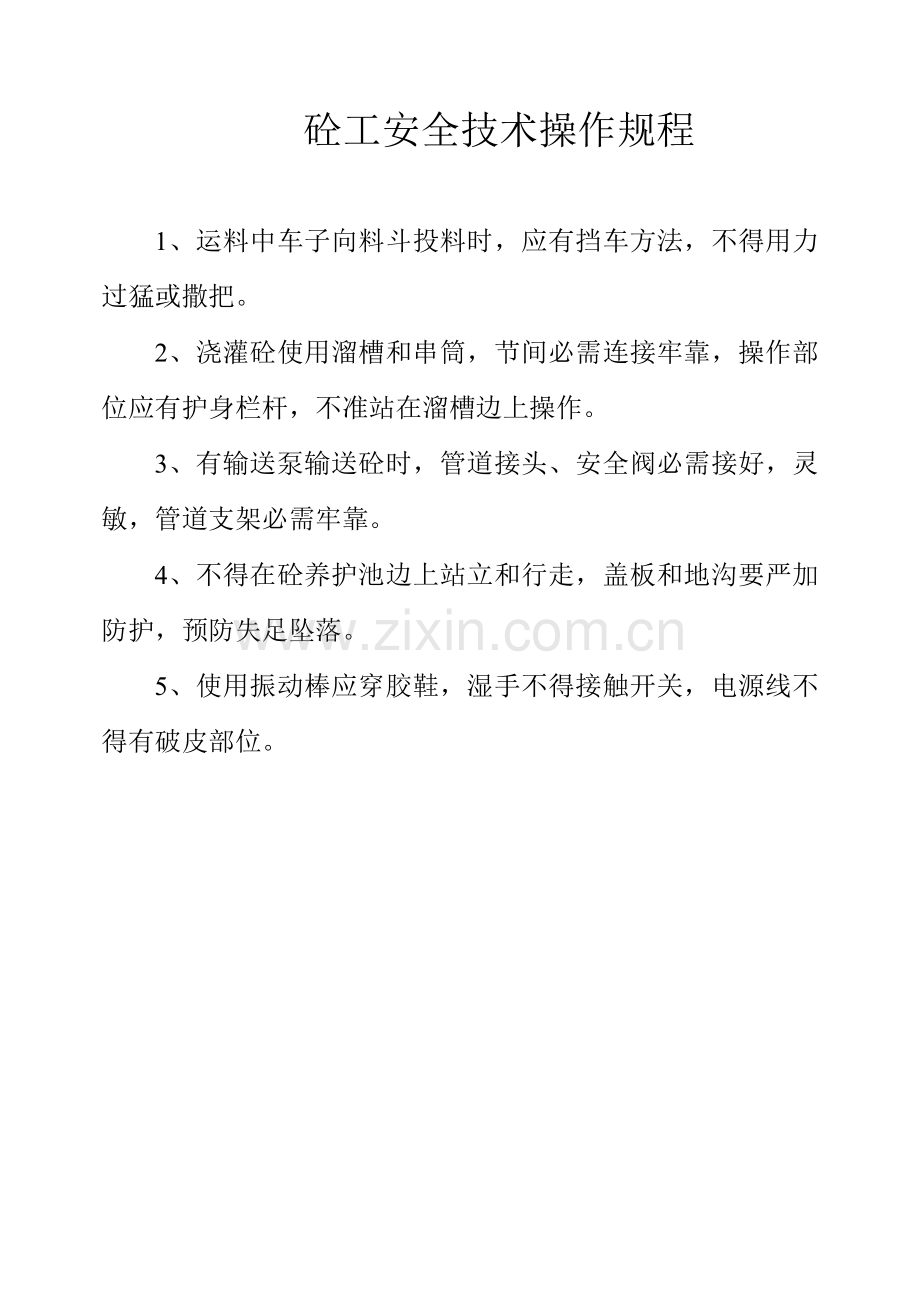 砼工安全技术操作规程

1、运料中车子向料斗投料时，应有挡车方法，不得用力过猛或撒把。

2、浇灌砼使用溜槽和串筒，节间必需连接牢靠，操作部位应有护身栏杆，不准站在溜槽边上操作。

3、有输送泵输送砼时，管道接头、安全阀必需接好，灵敏，管道支架必需牢靠。

4、不得在砼养护池边上站立和行走，盖板和地沟要严加防护，预防失足坠落。

www.zixin.com.cn

5、使用振动棒应穿胶鞋，湿手不得接触开关，电源线不得有破皮部位。